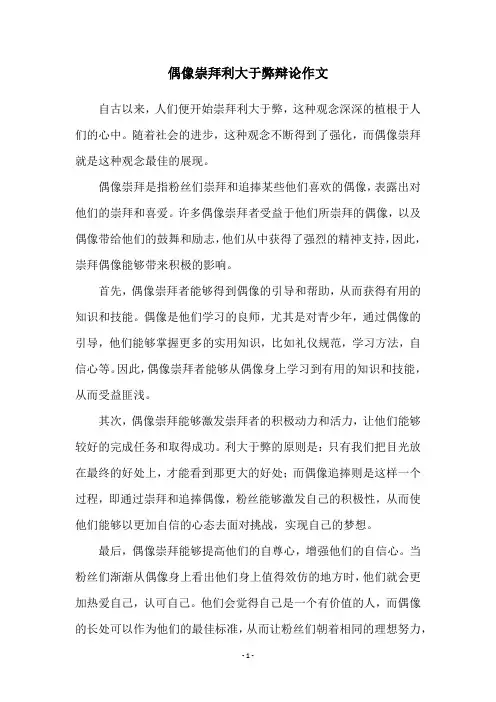 偶像崇拜利大于弊辩论作文

自古以来，人们便开始崇拜利大于弊，这种观念深深的植根于人们的心中。随着社会的进步，这种观念不断得到了强化，而偶像崇拜就是这种观念最佳的展现。

偶像崇拜是指粉丝们崇拜和追捧某些他们喜欢的偶像，表露出对他们的崇拜和喜爱。许多偶像崇拜者受益于他们所崇拜的偶像，以及偶像带给他们的鼓舞和励志，他们从中获得了强烈的精神支持，因此，崇拜偶像能够带来积极的影响。

首先，偶像崇拜者能够得到偶像的引导和帮助，从而获得有用的知识和技能。偶像是他们学习的良师，尤其是对青少年，通过偶像的引导，他们能够掌握更多的实用知识，比如礼仪规范，学习方法，自信心等。因此，偶像崇拜者能够从偶像身上学习到有用的知识和技能，从而受益匪浅。

其次，偶像崇拜能够激发崇拜者的积极动力和活力，让他们能够较好的完成任务和取得成功。利大于弊的原则是：只有我们把目光放在最终的好处上，才能看到那更大的好处；而偶像追捧则是这样一个过程，即通过崇拜和追捧偶像，粉丝能够激发自己的积极性，从而使他们能够以更加自信的心态去面对挑战，实现自己的梦想。

最后，偶像崇拜能够提高他们的自尊心，增强他们的自信心。当粉丝们渐渐从偶像身上看出他们身上值得效仿的地方时，他们就会更加热爱自己，认可自己。他们会觉得自己是一个有价值的人，而偶像的长处可以作为他们的最佳标准，从而让粉丝们朝着相同的理想努力，

- 1 -